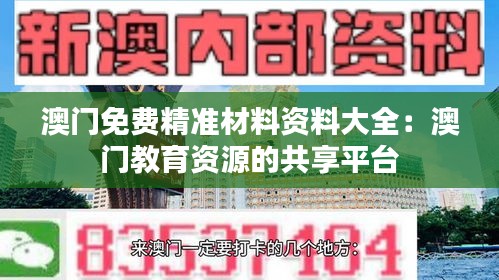 新澳内部资料

澳门免费精准材料资料大全：澳门教育资源的共享平台

83537104

来澳门一定要打卡的几个地方：